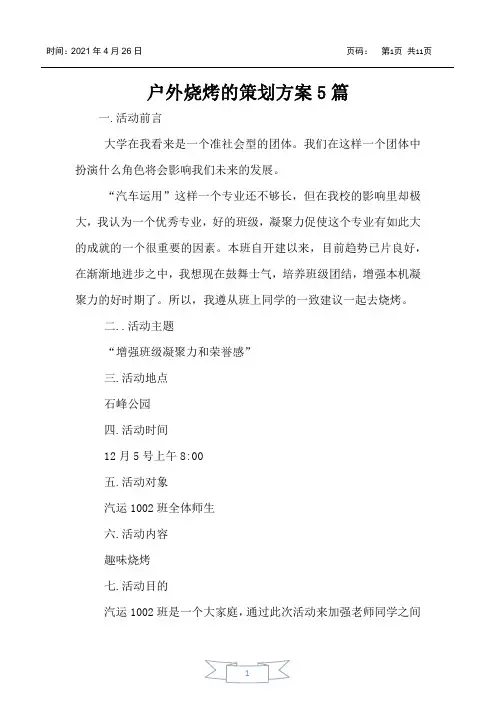 时间：2021 年 4 月 26 日　　　　　　　　　　　　　　　　页码：　第1页 共11页

户外烧烤的策划方案 5 篇

一.活动前言

大学在我看来是一个准社会型的团体。我们在这样一个团体中扮演什么角色将会影响我们未来的发展。

“汽车运用”这样一个专业还不够长，但在我校的影响里却极大，我认为一个优秀专业，好的班级，凝聚力促使这个专业有如此大的成就的一个很重要的因素。本班自开建以来，目前趋势已片良好，在渐渐地进步之中，我想现在鼓舞士气，培养班级团结，增强本机凝聚力的好时期了。所以，我遵从班上同学的一致建议一起去烧烤。

二..活动主题

“增强班级凝聚力和荣誉感”

三.活动地点

石峰公园

四.活动时间

12 月 5 号上午 8:00

五.活动对象

汽运 1002 班全体师生

六.活动内容

趣味烧烤

七.活动目的

汽运 1002 班是一个大家庭，通过此次活动来加强老师同学之间

1